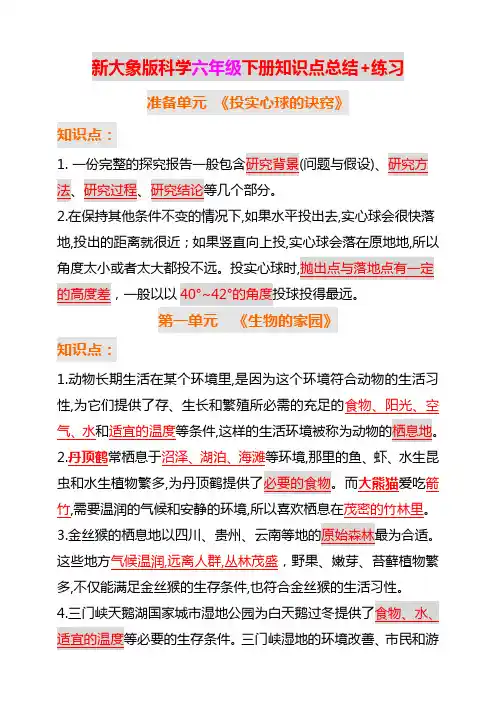 新大象版科学六年级下册知识点总结+练习

准备单元 《投实心球的诀窍》

知识点：

1. 一份完整的探究报告一般包含研究背景(问题与假设)、研究方法、研究过程、研究结论等几个部分。

2.在保持其他条件不变的情况下,如果水平投出去,实心球会很快落地,投出的距离就很近；如果竖直向上投,实心球会落在原地地,所以角度太小或者太大都投不远。投实心球时,抛出点与落地点有一定的高度差，一般以以 40°~42°的角度投球投得最远。

第一单元 《生物的家园》

知识点：

1.动物长期生活在某个环境里,是因为这个环境符合动物的生活习性,为它们提供了存、生长和繁殖所必需的充足的食物、阳光、空气、水和适宜的温度等条件,这样的生活环境被称为动物的栖息地。

2.丹顶鹤常栖息于沼泽、湖泊、海滩等环境,那里的鱼、虾、水生昆虫和水生植物繁多,为丹顶鹤提供了必要的食物。而大熊猫爱吃箭竹,需要温润的气候和安静的环境,所以喜欢栖息在茂密的竹林里。

3.金丝猴的栖息地以四川、贵州、云南等地的原始森林最为合适。这些地方气候温润,远离人群,丛林茂盛，野果、嫩芽、苔藓植物繁多,不仅能满足金丝猴的生存条件,也符合金丝猴的生活习性。

4.三门峡天鹅湖国家城市湿地公园为白天鹅过冬提供了食物、水、适宜的温度等必要的生存条件。三门峡湿地的环境改善、市民和游